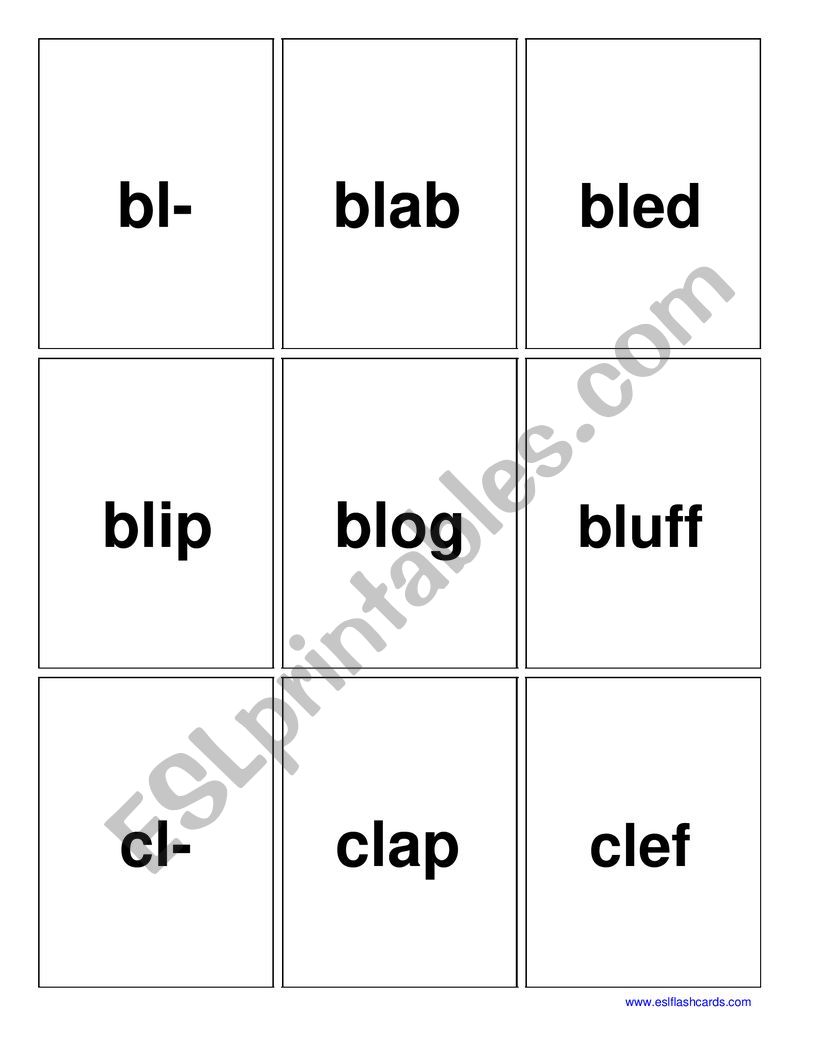 bl-

blab

bled

blip

blog

bluff

cl-

clap

clef

www.eslflashcards.com

ESLprintables.com